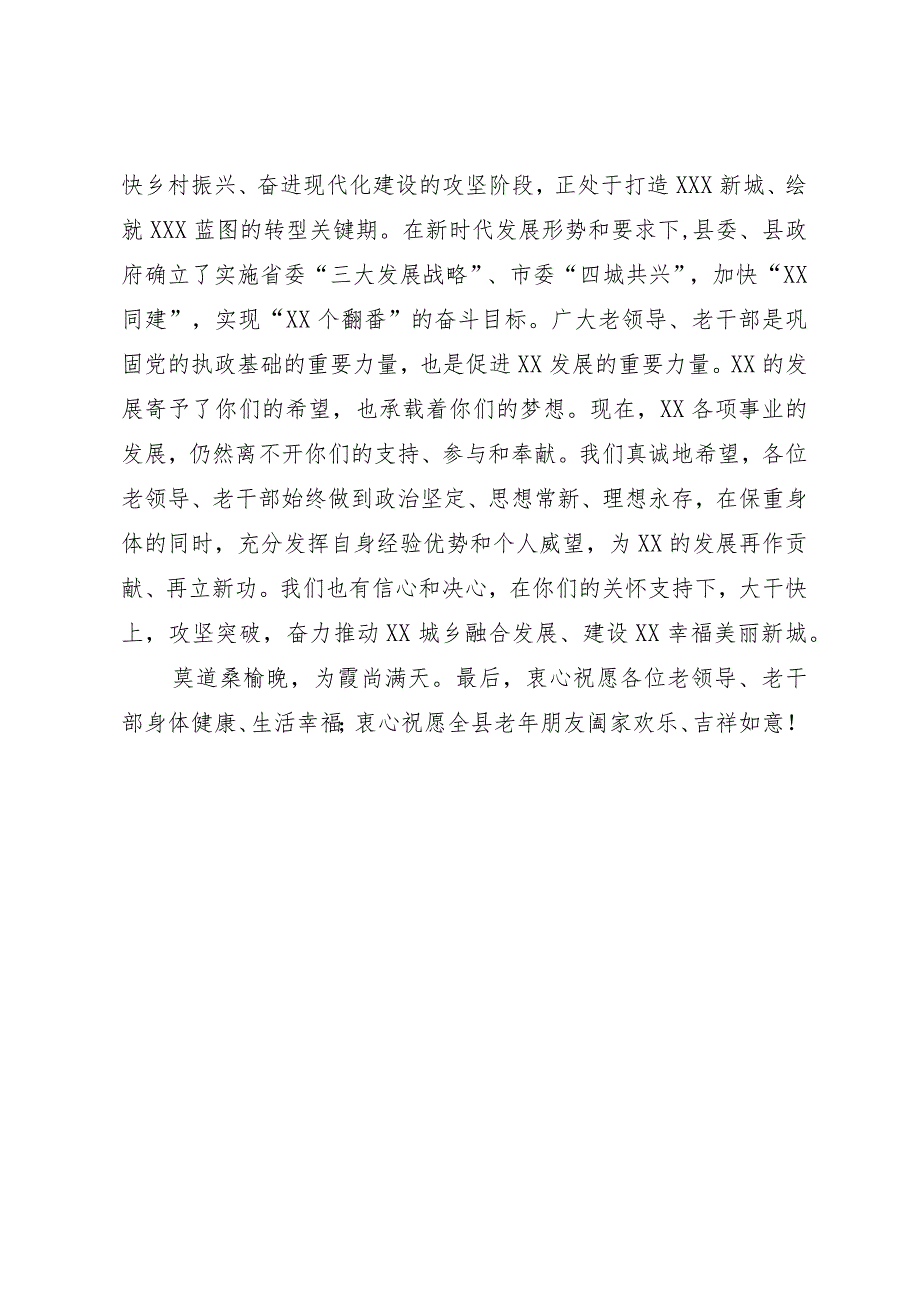 快乡村振兴、奋进现代化建设的攻坚阶段，正处于打造XXX新城、绘就XXX蓝图的转型关键期。在新时代发展形势和要求下,县委、县政府确立了实施省委“三大发展战略”、市委“四城共兴”，加快“XX同建”，实现“XX个翻番”的奋斗目标。广大老领导、老干部是巩固党的执政基础的重要力量，也是促进XX发展的重要力量。XX的发展寄予了你们的希望，也承载着你们的梦想。现在，XX各项事业的发展，仍然离不开你们的支持、参与和奉献。我们真诚地希望，各位老领导、老干部始终做到政治坚定、思想常新、理想永存，在保重身体的同时，充分发挥自身经验优势和个人威望，为XX的发展再作贡献、再立新功。我们也有信心和决心，在你们的关怀支持下，大干快上，攻坚突破，奋力推动XX城乡融合发展、建设XX幸福美丽新城。

莫道桑榆晚，为霞尚满天。最后，衷心祝愿各位老领导、老干部身体健康、生活幸福;衷心祝愿全县老年朋友阖家欢乐、吉祥如意！